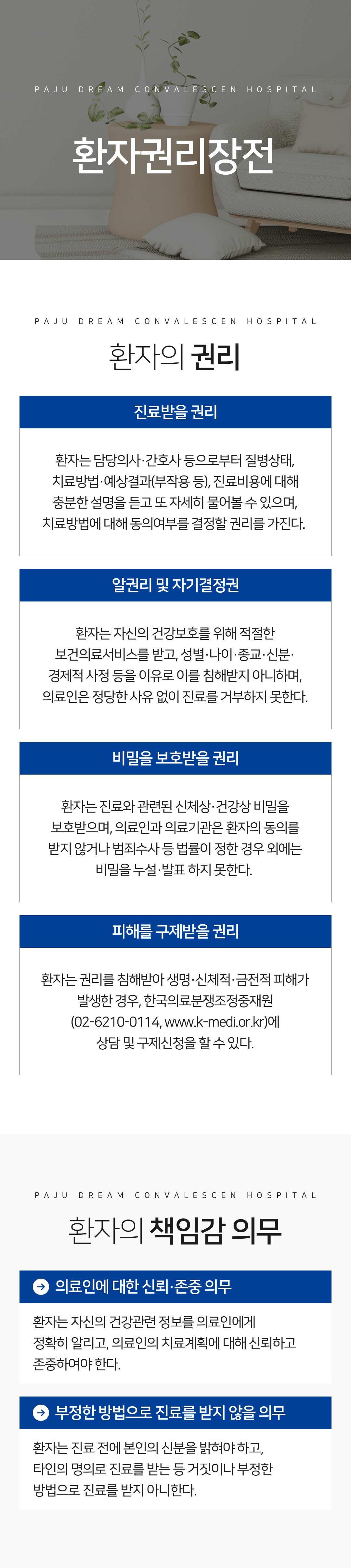 PAJU DREAM CONVALESCEN HOSPITAL

환자권리장전

PAJU DREAM CONVALESCEN HOSPITAL

환자의 권리

진료받을 권리

환자는 담당의사·간호사 등으로부터 질병상태, 치료방법·예상결과(부작용 등), 진료비용에 대해 충분한 설명을 듣고 또 자세히 물어볼 수 있으며, 치료방법에 대해 동의여부를 결정할 권리를 가진다.

알권리 및 자기결정권

환자는 자신의 건강보호를 위해 적절한 보건의료서비스를 받고, 성별·나이·종교·신분·경제적 사정 등을 이유로 이를 침해받지 아니하며, 의료인은 정당한 사유 없이 진료를 거부하지 못한다.

비밀을 보호받을 권리

환자는 진료와 관련된 신체상·건강상 비밀을 보호받으며, 의료인과 의료기관은 환자의 동의를 받지 않거나 범죄수사 등 법률이 정한 경우 외에는 비밀을 누설·발표 하지 못한다.

피해를 구제받을 권리

환자는 권리를 침해받아 생명·신체적·금전적 피해가 발생한 경우, 한국의료분쟁조정중재원 (02-6210-0114, www.k-medi.or.kr)에 상담 및 구제신청을 할 수 있다.

PAJU DREAM CONVALESCEN HOSPITAL

환자의 책임감 의무

의료인에 대한 신뢰·존중 의무

환자는 자신의 건강관련 정보를 의료인에게 정확히 알리고, 의료인의 치료계획에 대해 신뢰하고 존중하여야 한다.

부정한 방법으로 진료를 받지 않을 의무

환자는 진료 전에 본인의 신분을 밝혀야 하고, 타인의 명의로 진료를 받는 등 거짓이나 부정한 방법으로 진료를 받지 아니한다.